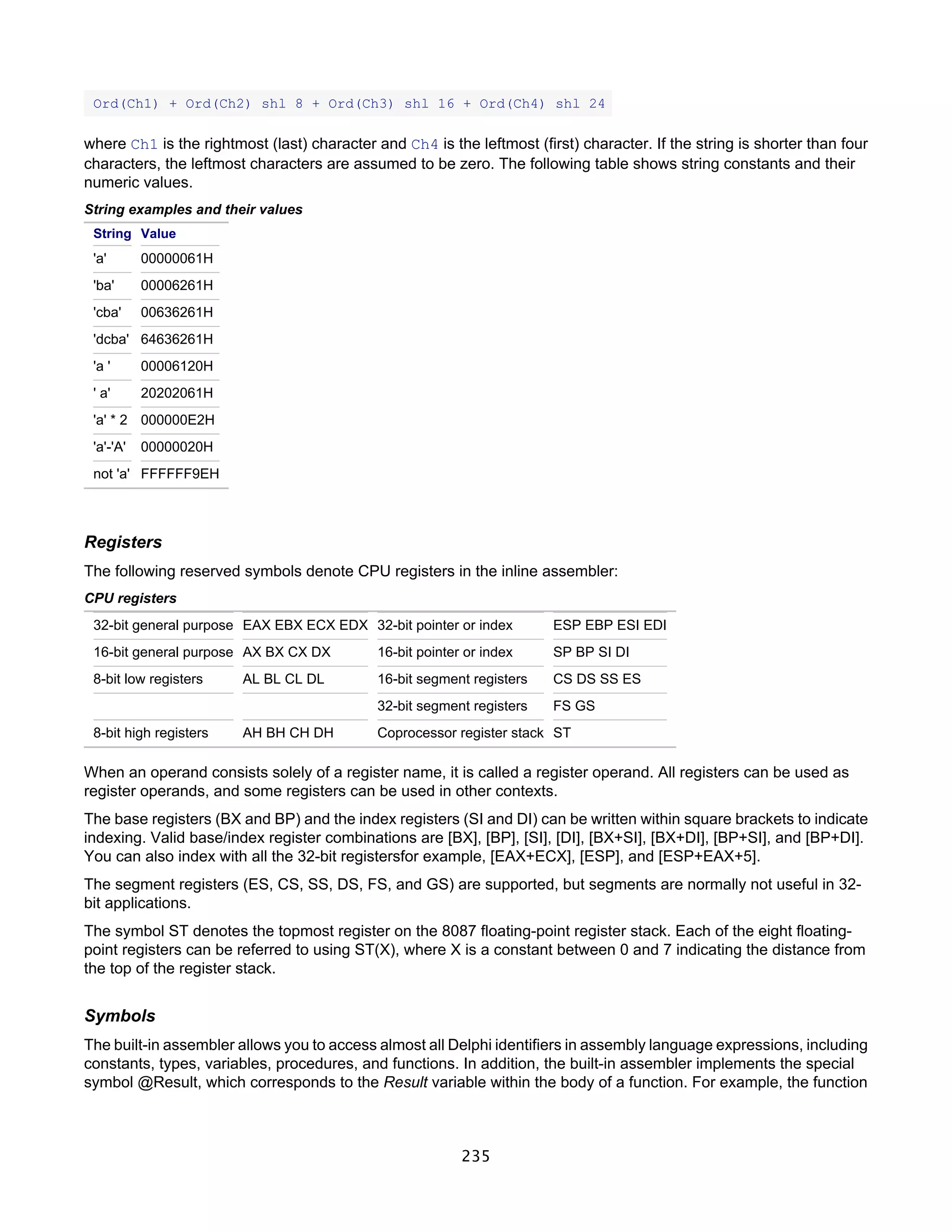 Ord(Ch1) + Ord(Ch2) shl 8 + Ord(Ch3) shl 16 + Ord(Ch4) shl 24

where Ch1 is the rightmost (last) character and Ch4 is the leftmost (first) character. If the string is shorter than four characters, the leftmost characters are assumed to be zero. The following table shows string constants and their numeric values.

String examples and their values

| String | Value |
|---|---|
| 'a' | 00000061H |
| 'ba' | 00006261H |
| 'cba' | 00636261H |
| 'dcba' | 64636261H |
| 'a ' | 00006120H |
| ' a' | 20202061H |
| 'a' * 2 | 000000E2H |
| 'a'-'A' | 00000020H |
| not 'a' | FFFFFF9EH |

Registers

The following reserved symbols denote CPU registers in the inline assembler:

CPU registers

| 32-bit general purpose | EAX EBX ECX EDX | 32-bit pointer or index | ESP EBP ESI EDI |
|---|---|---|---|
| 16-bit general purpose | AX BX CX DX | 16-bit pointer or index | SP BP SI DI |
| 8-bit low registers | AL BL CL DL | 16-bit segment registers | CS DS SS ES |
| | | 32-bit segment registers | FS GS |
| 8-bit high registers | AH BH CH DH | Coprocessor register stack | ST |

When an operand consists solely of a register name, it is called a register operand. All registers can be used as register operands, and some registers can be used in other contexts.

The base registers (BX and BP) and the index registers (SI and DI) can be written within square brackets to indicate indexing. Valid base/index register combinations are [BX], [BP], [SI], [DI], [BX+SI], [BX+DI], [BP+SI], and [BP+DI]. You can also index with all the 32-bit registersfor example, [EAX+ECX], [ESP], and [ESP+EAX+5].

The segment registers (ES, CS, SS, DS, FS, and GS) are supported, but segments are normally not useful in 32-bit applications.

The symbol ST denotes the topmost register on the 8087 floating-point register stack. Each of the eight floating-point registers can be referred to using ST(X), where X is a constant between 0 and 7 indicating the distance from the top of the register stack.

Symbols

The built-in assembler allows you to access almost all Delphi identifiers in assembly language expressions, including constants, types, variables, procedures, and functions. In addition, the built-in assembler implements the special symbol @Result, which corresponds to the Result variable within the body of a function. For example, the function

235